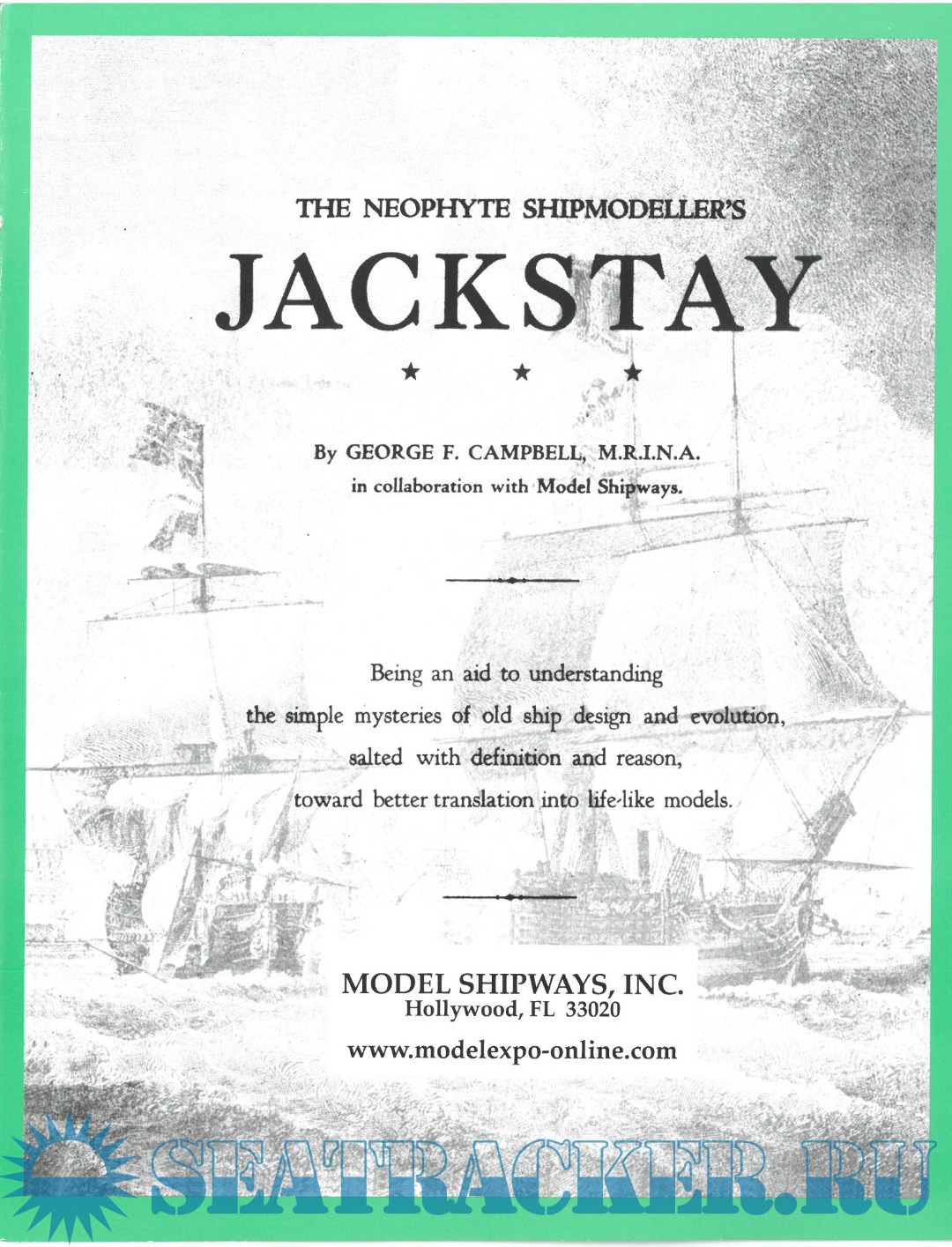 THE NEOPHYTE SHIPMODELLER'S

JACKSTAY

★ ★ ★

By GEORGE F. CAMPBELL, M.R.I.N.A.
in collaboration with Model Shipways.

Being an aid to understanding
the simple mysteries of old ship design and evolution,
salted with definition and reason,
toward better translation into life-like models.

MODEL SHIPWAYS, INC.
Hollywood, FL 33020

www.modelexpo-online.com

SEATRACKER.RU